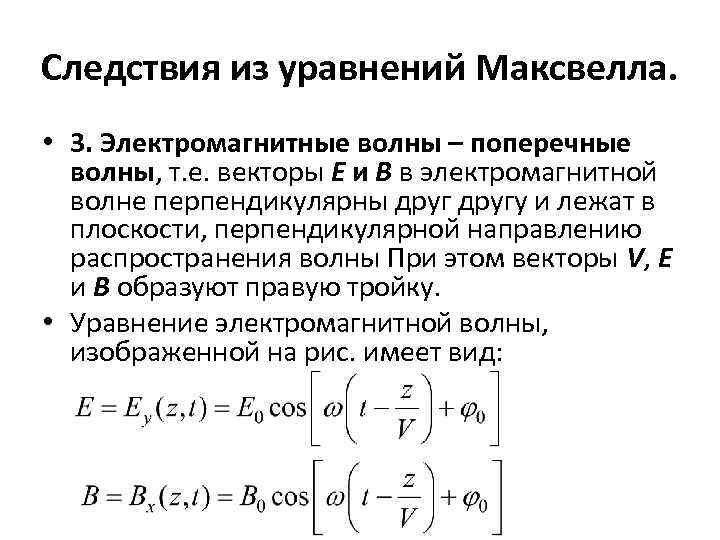 Следствия из уравнений Максвелла.

• 3. Электромагнитные волны – поперечные волны, т.е. векторы E и B в электромагнитной волне перпендикулярны друг другу и лежат в плоскости, перпендикулярной направлению распространения волны При этом векторы V, E и B образуют правую тройку.

• Уравнение электромагнитной волны, изображенной на рис. имеет вид:

$E = E_y(z,t) = E_0 \cos\left[\omega\left(t - \frac{z}{V}\right) + \varphi_0\right]$

$B = B_x(z,t) = B_0 \cos\left[\omega\left(t - \frac{z}{V}\right) + \varphi_0\right]$